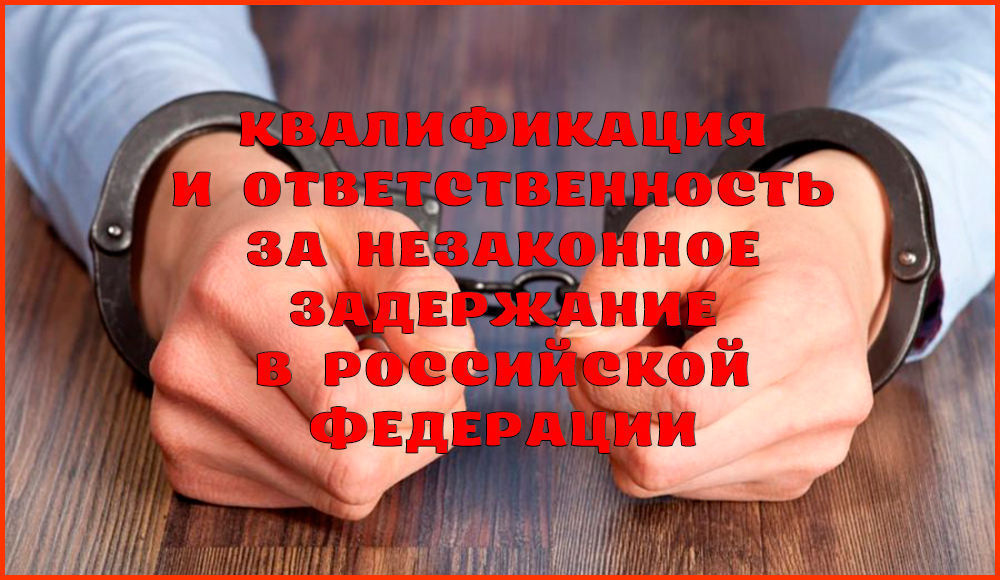 КВАЛИФИКАЦИЯ
И ОТВЕТСТВЕННОСТЬ
ЗА НЕЗАКОННОЕ
ЗАДЕРЖАНИЕ
В РОССИЙСКОЙ
ФЕДЕРАЦИИ